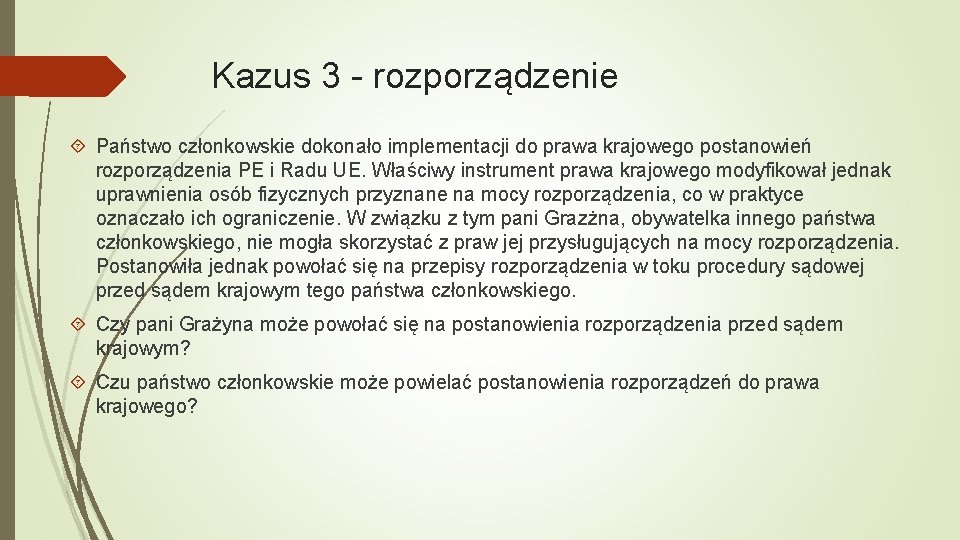 Kazus 3 - rozporządzenie

Państwo członkowskie dokonało implementacji do prawa krajowego postanowień rozporządzenia PE i Radu UE. Właściwy instrument prawa krajowego modyfikował jednak uprawnienia osób fizycznych przyznane na mocy rozporządzenia, co w praktyce oznaczało ich ograniczenie. W związku z tym pani Grazżna, obywatelka innego państwa członkowskiego, nie mogła skorzystać z praw jej przysługujących na mocy rozporządzenia. Postanowiła jednak powołać się na przepisy rozporządzenia w toku procedury sądowej przed sądem krajowym tego państwa członkowskiego.

Czy pani Grażyna może powołać się na postanowienia rozporządzenia przed sądem krajowym?

Czu państwo członkowskie może powielać postanowienia rozporządzeń do prawa krajowego?